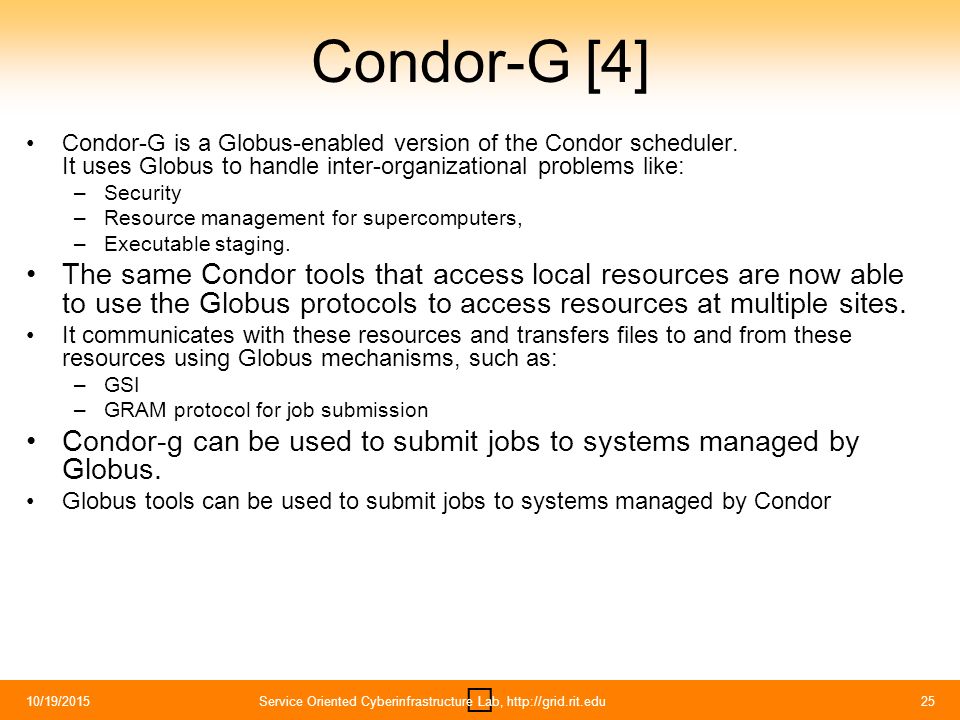 Condor-G [4]

• Condor-G is a Globus-enabled version of the Condor scheduler. It uses Globus to handle inter-organizational problems like:
– Security
– Resource management for supercomputers,
– Executable staging.

• The same Condor tools that access local resources are now able to use the Globus protocols to access resources at multiple sites.

• It communicates with these resources and transfers files to and from these resources using Globus mechanisms, such as:
– GSI
– GRAM protocol for job submission

• Condor-g can be used to submit jobs to systems managed by Globus.

• Globus tools can be used to submit jobs to systems managed by Condor

10/19/2015

Service Oriented Cyberinfrastructure Lab, http://grid.rit.edu

25